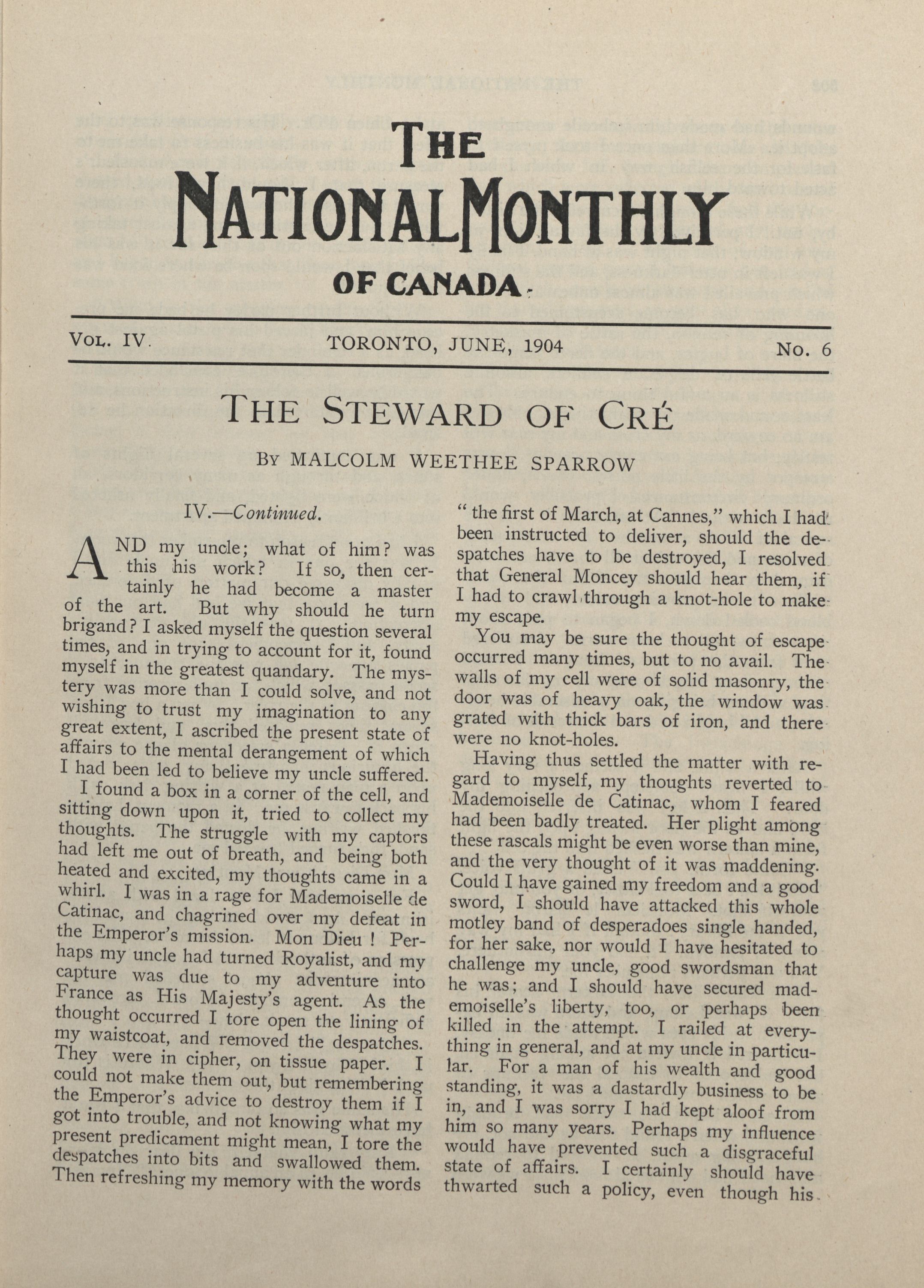 THE NATIONAL MONTHLY OF CANADA

VOL. IV. TORONTO, JUNE, 1904 No. 6

THE STEWARD OF CRÉ

BY MALCOLM WEETHEE SPARROW

IV.—Continued.

AND my uncle; what of him? was this his work? If so, then certainly he had become a master of the art. But why should he turn brigand? I asked myself the question several times, and in trying to account for it, found myself in the greatest quandary. The mystery was more than I could solve, and not wishing to trust my imagination to any great extent, I ascribed the present state of affairs to the mental derangement of which I had been led to believe my uncle suffered.

I found a box in a corner of the cell, and sitting down upon it, tried to collect my thoughts. The struggle with my captors had left me out of breath, and being both heated and excited, my thoughts came in a whirl. I was in a rage for Mademoiselle de Catinac, and chagrined over my defeat in the Emperor's mission. Mon Dieu! Perhaps my uncle had turned Royalist, and my capture was due to my adventure into France as His Majesty's agent. As the thought occurred I tore open the lining of my waistcoat, and removed the despatches. They were in cipher, on tissue paper. I could not make them out, but remembering the Emperor's advice to destroy them if I got into trouble, and not knowing what my present predicament might mean, I tore the despatches into bits and swallowed them. Then refreshing my memory with the words "the first of March, at Cannes," which I had been instructed to deliver, should the despatches have to be destroyed, I resolved that General Moncey should hear them, if I had to crawl through a knot-hole to make my escape.

You may be sure the thought of escape occurred many times, but to no avail. The walls of my cell were of solid masonry, the door was of heavy oak, the window was grated with thick bars of iron, and there were no knot-holes.

Having thus settled the matter with regard to myself, my thoughts reverted to Mademoiselle de Catinac, whom I feared had been badly treated. Her plight among these rascals might be even worse than mine, and the very thought of it was maddening. Could I have gained my freedom and a good sword, I should have attacked this whole motley band of desperadoes single handed, for her sake, nor would I have hesitated to challenge my uncle, good swordsman that he was; and I should have secured mademoiselle's liberty, too, or perhaps been killed in the attempt. I railed at everything in general, and at my uncle in particular. For a man of his wealth and good standing, it was a dastardly business to be in, and I was sorry I had kept aloof from him so many years. Perhaps my influence would have prevented such a disgraceful state of affairs. I certainly should have thwarted such a policy, even though his